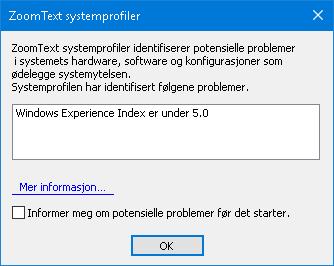 ZoomText systemprofiler

ZoomText systemprofiler identifiserer potensielle problemer i systemets hardware, software og konfigurasjoner som ødelegge systemytelsen.
Systemprofilen har identifisert følgene problemer.

Windows Experience Index er under 5.0

Mer informasjon...

Informer meg om potensielle problemer før det starter.

OK